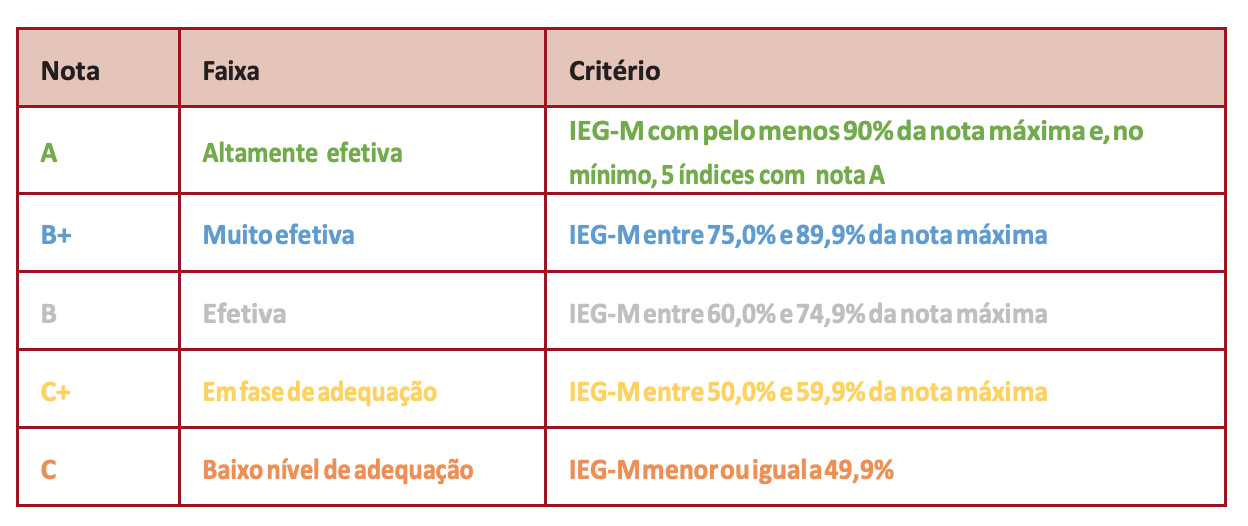 | Nota | Faixa | Critério |
|---|---|---|
| A | Altamente efetiva | IEG-M com pelo menos 90% da nota máxima e, no mínimo, 5 índices com nota A |
| B+ | Muito efetiva | IEG-M entre 75,0% e 89,9% da nota máxima |
| B | Efetiva | IEG-M entre 60,0% e 74,9% da nota máxima |
| C+ | Em fase de adequação | IEG-M entre 50,0% e 59,9% da nota máxima |
| C | Baixo nível de adequação | IEG-M menor ou igual a 49,9% |